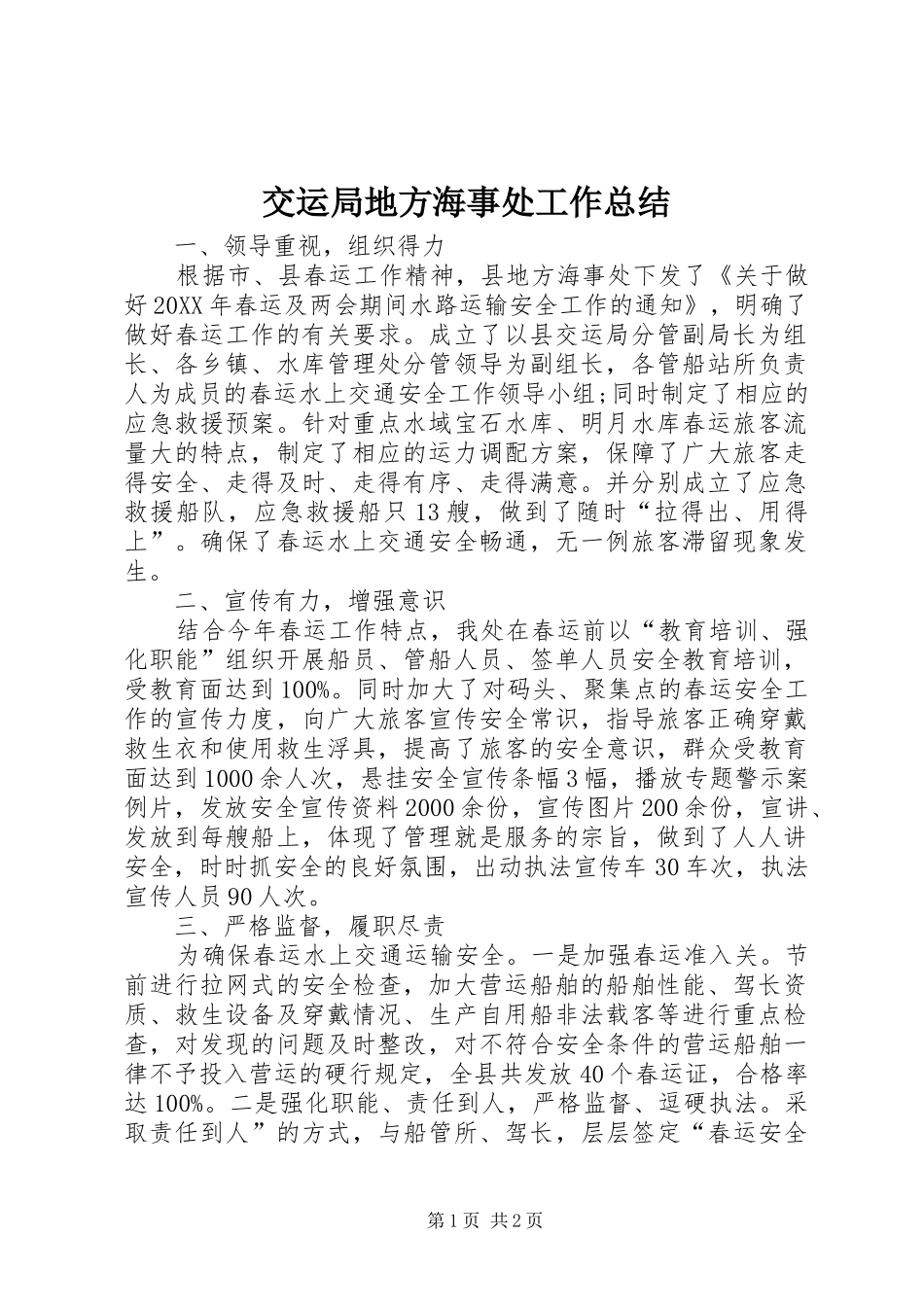 交运局地方海事处工作总结

一、领导重视，组织得力

根据市、县春运工作精神，县地方海事处下发了《关于做好20XX年春运及两会期间水路运输安全工作的通知》，明确了做好春运工作的有关要求。成立了以县交运局分管副局长为组长、各乡镇、水库管理处分管领导为副组长，各管船站所负责人为成员的春运水上交通安全工作领导小组;同时制定了相应的应急救援预案。针对重点水域宝石水库、明月水库春运旅客流量大的特点，制定了相应的运力调配方案，保障了广大旅客走得安全、走得及时、走得有序、走得满意。并分别成立了应急救援船队，应急救援船只13艘，做到了随时“拉得出、用得上”。确保了春运水上交通安全畅通，无一例旅客滞留现象发生。

二、宣传有力，增强意识

结合今年春运工作特点，我处在春运前以“教育培训、强化职能”组织开展船员、管船人员、签单人员安全教育培训，受教育面达到100%。同时加大了对码头、聚集点的春运安全工作的宣传力度，向广大旅客宣传安全常识，指导旅客正确穿戴救生衣和使用救生浮具，提高了旅客的安全意识，群众受教育面达到1000余人次，悬挂安全宣传条幅3幅，播放专题警示案例片，发放安全宣传资料2000余份，宣传图片200余份，宣讲、发放到每艘船上，体现了管理就是服务的宗旨，做到了人人讲安全，时时抓安全的良好氛围，出动执法宣传车30车次，执法宣传人员90人次。

三、严格监督，履职尽责

为确保春运水上交通运输安全。一是加强春运准入关。节前进行拉网式的安全检查，加大营运船舶的船舶性能、驾长资质、救生设备及穿戴情况、生产自用船非法载客等进行重点检查，对发现的问题及时整改，对不符合安全条件的营运船舶一律不予投入营运的硬行规定，全县共发放40个春运证，合格率达100%。二是强化职能、责任到人，严格监督、逗硬执法。采取责任到人”的方式，与船管所、驾长，层层签定“春运安全

第1页 共2页